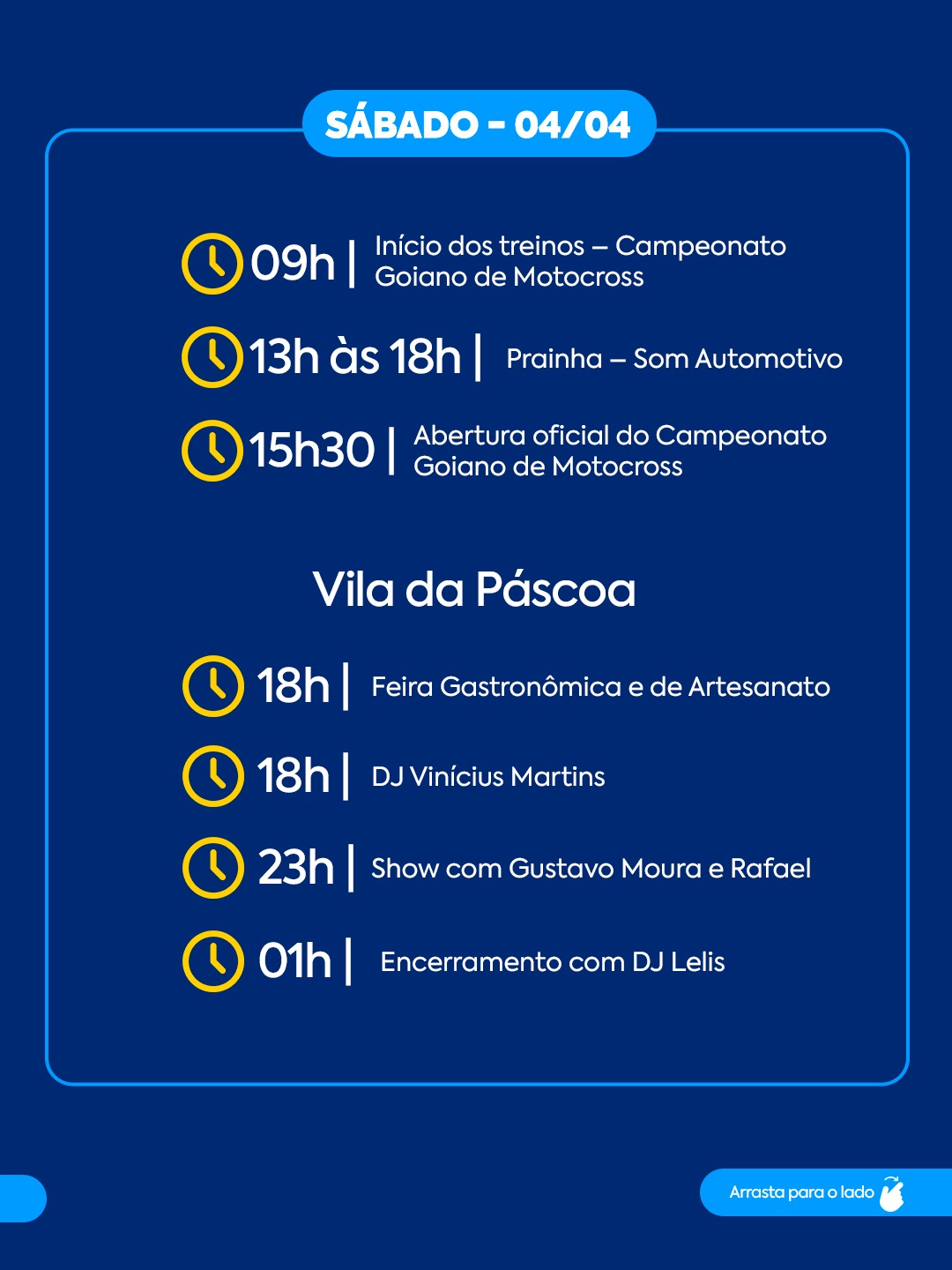 SÁBADO - 04/04

09h | Início dos treinos – Campeonato Goiano de Motocross

13h às 18h | Prainha – Som Automotivo

15h30 | Abertura oficial do Campeonato Goiano de Motocross

Vila da Páscoa

18h | Feira Gastronômica e de Artesanato

18h | DJ Vinícius Martins

23h | Show com Gustavo Moura e Rafael

01h | Encerramento com DJ Lelis

Arrasta para o lado